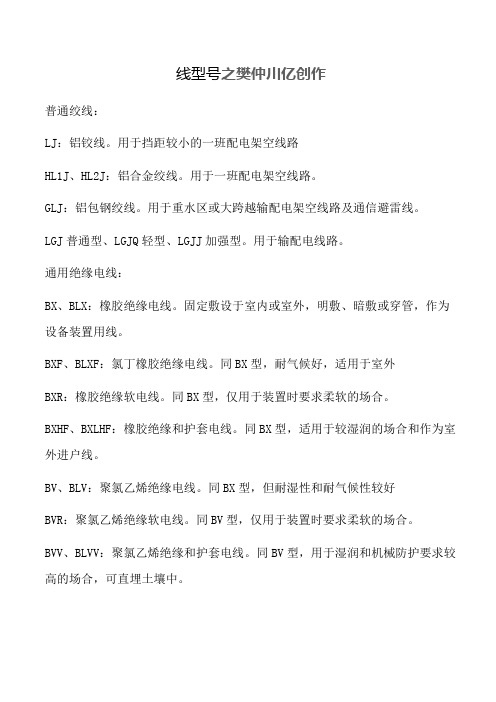 线型号之樊仲川亿创作

普通绞线：

LJ：铝铰线。用于挡距较小的一班配电架空线路

HL1J、HL2J：铝合金绞线。用于一班配电架空线路。

GLJ：铝包钢绞线。用于重水区或大跨越输配电架空线路及通信避雷线。

LGJ 普通型、LGJQ 轻型、LGJJ 加强型。用于输配电线路。

通用绝缘电线：

BX、BLX：橡胶绝缘电线。固定敷设于室内或室外，明敷、暗敷或穿管，作为设备装置用线。

BXF、BLXF：氯丁橡胶绝缘电线。同 BX 型，耐气候好，适用于室外

BXR：橡胶绝缘软电线。同 BX 型，仅用于装置时要求柔软的场合。

BXHF、BXLHF：橡胶绝缘和护套电线。同 BX 型，适用于较湿润的场合和作为室外进户线。

BV、BLV：聚氯乙烯绝缘电线。同 BX 型，但耐湿性和耐气候性较好

BVR：聚氯乙烯绝缘软电线。同 BV 型，仅用于装置时要求柔软的场合。

BVV、BLVV：聚氯乙烯绝缘和护套电线。同 BV 型，用于湿润和机械防护要求较高的场合，可直埋土壤中。